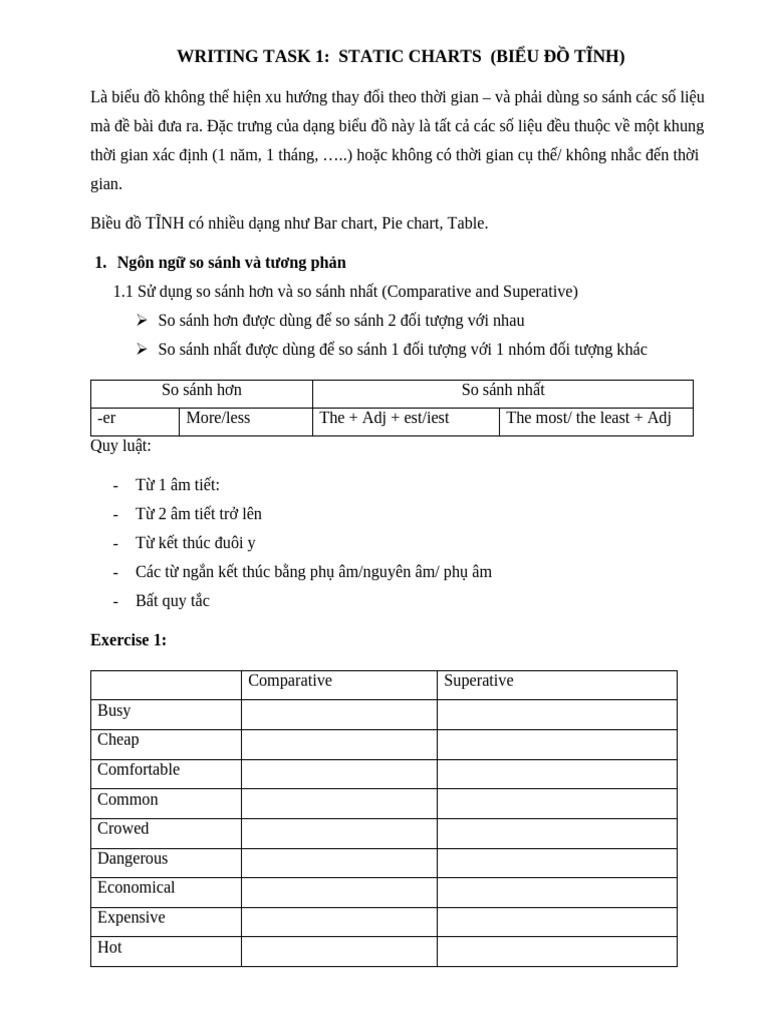 WRITING TASK 1: STATIC CHARTS (BIỂU ĐỒ TĨNH)

Là biểu đồ không thể hiện xu hướng thay đổi theo thời gian – và phải dùng so sánh các số liệu mà đề bài đưa ra. Đặc trưng của dạng biểu đồ này là tất cả các số liệu đều thuộc về một khung thời gian xác định (1 năm, 1 tháng, …..) hoặc không có thời gian cụ thể/ không nhắc đến thời gian.

Biểu đồ TĨNH có nhiều dạng như Bar chart, Pie chart, Table.

1. Ngôn ngữ so sánh và tương phản

1.1 Sử dụng so sánh hơn và so sánh nhất (Comparative and Superative)

➢ So sánh hơn được dùng để so sánh 2 đối tượng với nhau

➢ So sánh nhất được dùng để so sánh 1 đối tượng với 1 nhóm đối tượng khác

| So sánh hơn | | So sánh nhất | |
|---|---|---|---|
| -er | More/less | The + Adj + est/iest | The most/ the least + Adj |

Quy luật:

- Từ 1 âm tiết:
- Từ 2 âm tiết trở lên
- Từ kết thúc đuôi y
- Các từ ngắn kết thúc bằng phụ âm/nguyên âm/ phụ âm
- Bất quy tắc

Exercise 1:

| | Comparative | Superative |
|---|---|---|
| Busy | | |
| Cheap | | |
| Comfortable | | |
| Common | | |
| Crowed | | |
| Dangerous | | |
| Economical | | |
| Expensive | | |
| Hot | | |